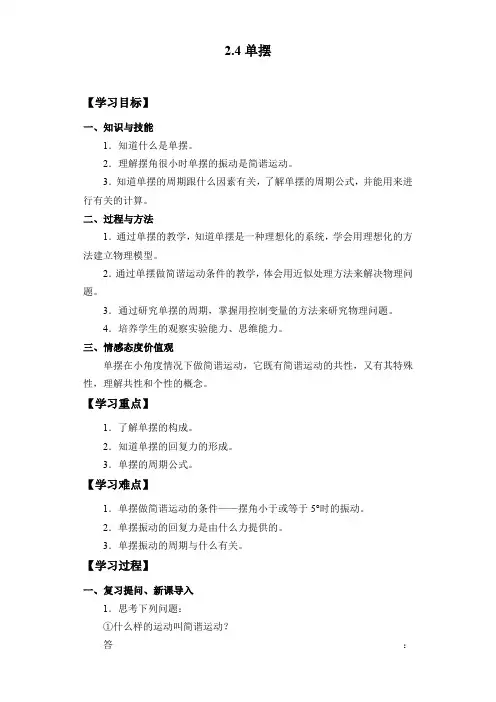 2.4 单摆

【学习目标】

一、知识与技能

1．知道什么是单摆。

2．理解摆角很小时单摆的振动是简谐运动。

3．知道单摆的周期跟什么因素有关，了解单摆的周期公式，并能用来进行有关的计算。

二、过程与方法

1．通过单摆的教学，知道单摆是一种理想化的系统，学会用理想化的方法建立物理模型。

2．通过单摆做简谐运动条件的教学，体会用近似处理方法来解决物理问题。

3．通过研究单摆的周期，掌握用控制变量的方法来研究物理问题。

4．培养学生的观察实验能力、思维能力。

三、情感态度价值观

单摆在小角度情况下做简谐运动，它既有简谐运动的共性，又有其特殊性，理解共性和个性的概念。

【学习重点】

1．了解单摆的构成。

2．知道单摆的回复力的形成。

3．单摆的周期公式。

【学习难点】

1．单摆做简谐运动的条件——摆角小于或等于 5°时的振动。

2．单摆振动的回复力是由什么力提供的。

3．单摆振动的周期与什么有关。

【学习过程】

一、复习提问、新课导入

1．思考下列问题：

①什么样的运动叫简谐运动？

答 ；